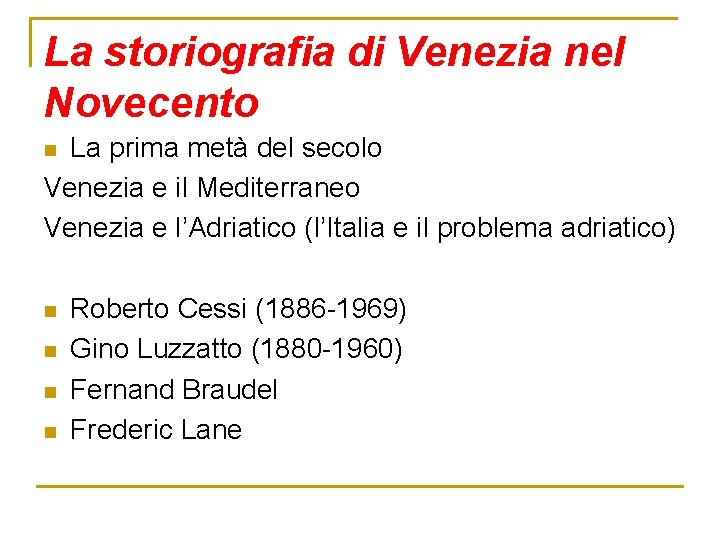 La storiografia di Venezia nel Novecento

La prima metà del secolo
Venezia e il Mediterraneo
Venezia e l’Adriatico (l’Italia e il problema adriatico)

Roberto Cessi (1886-1969)
Gino Luzzatto (1880-1960)
Fernand Braudel
Frederic Lane